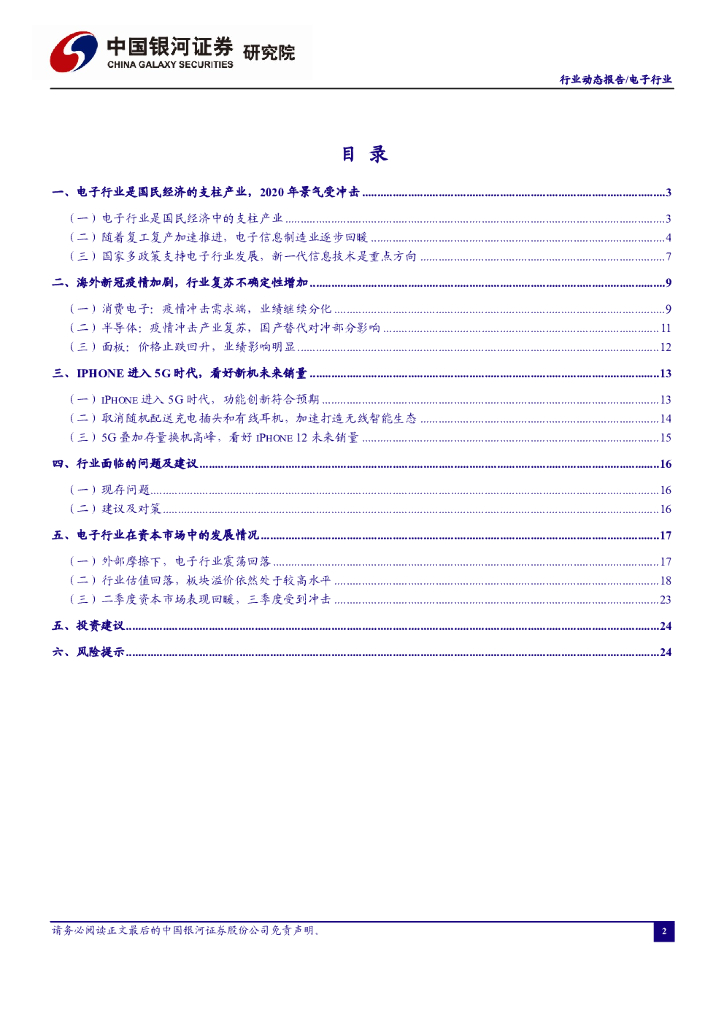 中国银河证券 研究院
CHINA GALAXY SECURITIES

行业动态报告/电子行业

目录

一、电子行业是国民经济的支柱产业，2020年景气受冲击 3

（一）电子行业是国民经济中的支柱产业 3

（二）随着复工复产加速推进，电子信息制造业逐步回暖 4

（三）国家多政策支持电子行业发展，新一代信息技术是重点方向 7

二、海外新冠疫情加剧，行业复苏不确定性增加 9

（一）消费电子：疫情冲击需求端，业绩继续分化 9

（二）半导体：疫情冲击产业复苏，国产替代对冲部分影响 11

（三）面板：价格止跌回升，业绩影响明显 12

三、IPHONE进入5G时代，看好新机未来销量 13

（一）IPHONE进入5G时代，功能创新符合预期 13

（二）取消随机配送充电插头和有线耳机，加速打造无线智能生态 14

（三）5G叠加存量换机高峰，看好IPHONE 12未来销量 15

四、行业面临的问题及建议 16

（一）现存问题 16

（二）建议及对策 16

五、电子行业在资本市场中的发展情况 17

（一）外部摩擦下，电子行业震荡回落 17

（二）行业估值回落，板块溢价依然处于较高水平 18

（三）二季度资本市场表现回暖，三季度受到冲击 23

五、投资建议 24

六、风险提示 24

请务必阅读正文最后的中国银河证券股份公司免责声明。

2